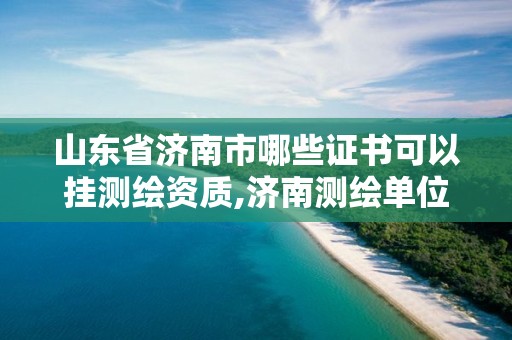 山东省济南市哪些证书可以挂测绘资质,济南测绘单位